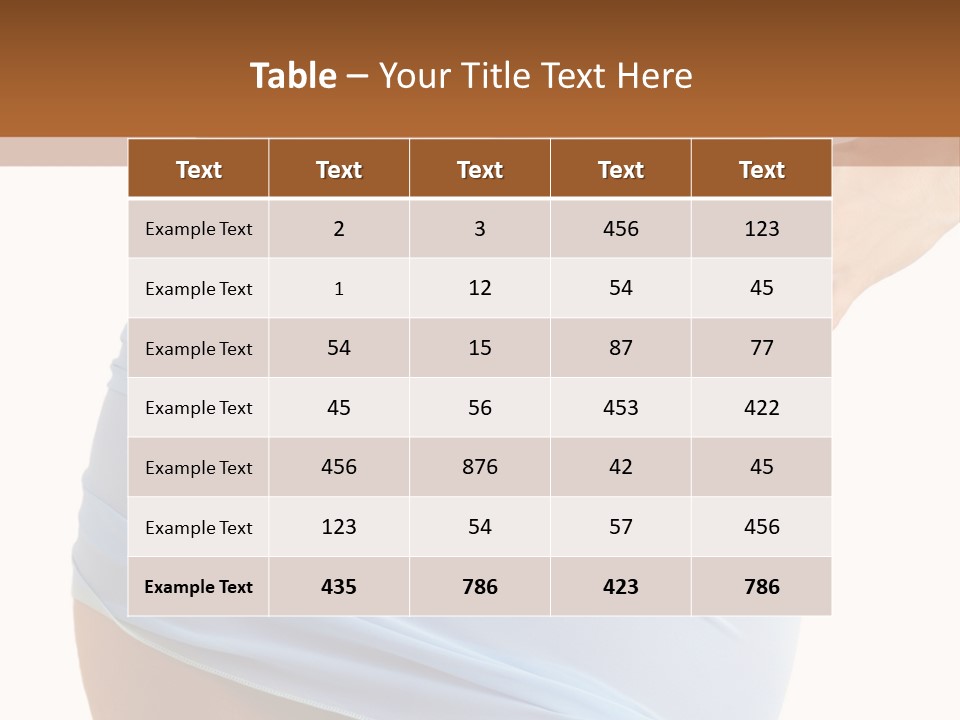 Table – Your Title Text Here

| Text | Text | Text | Text | Text |
|---|---|---|---|---|
| Example Text | 2 | 3 | 456 | 123 |
| Example Text | 1 | 12 | 54 | 45 |
| Example Text | 54 | 15 | 87 | 77 |
| Example Text | 45 | 56 | 453 | 422 |
| Example Text | 456 | 876 | 42 | 45 |
| Example Text | 123 | 54 | 57 | 456 |
| Example Text | 435 | 786 | 423 | 786 |